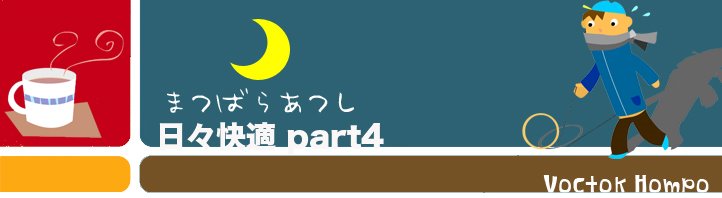 まつばらあつし
日々快適 part4

Voctok Hompo